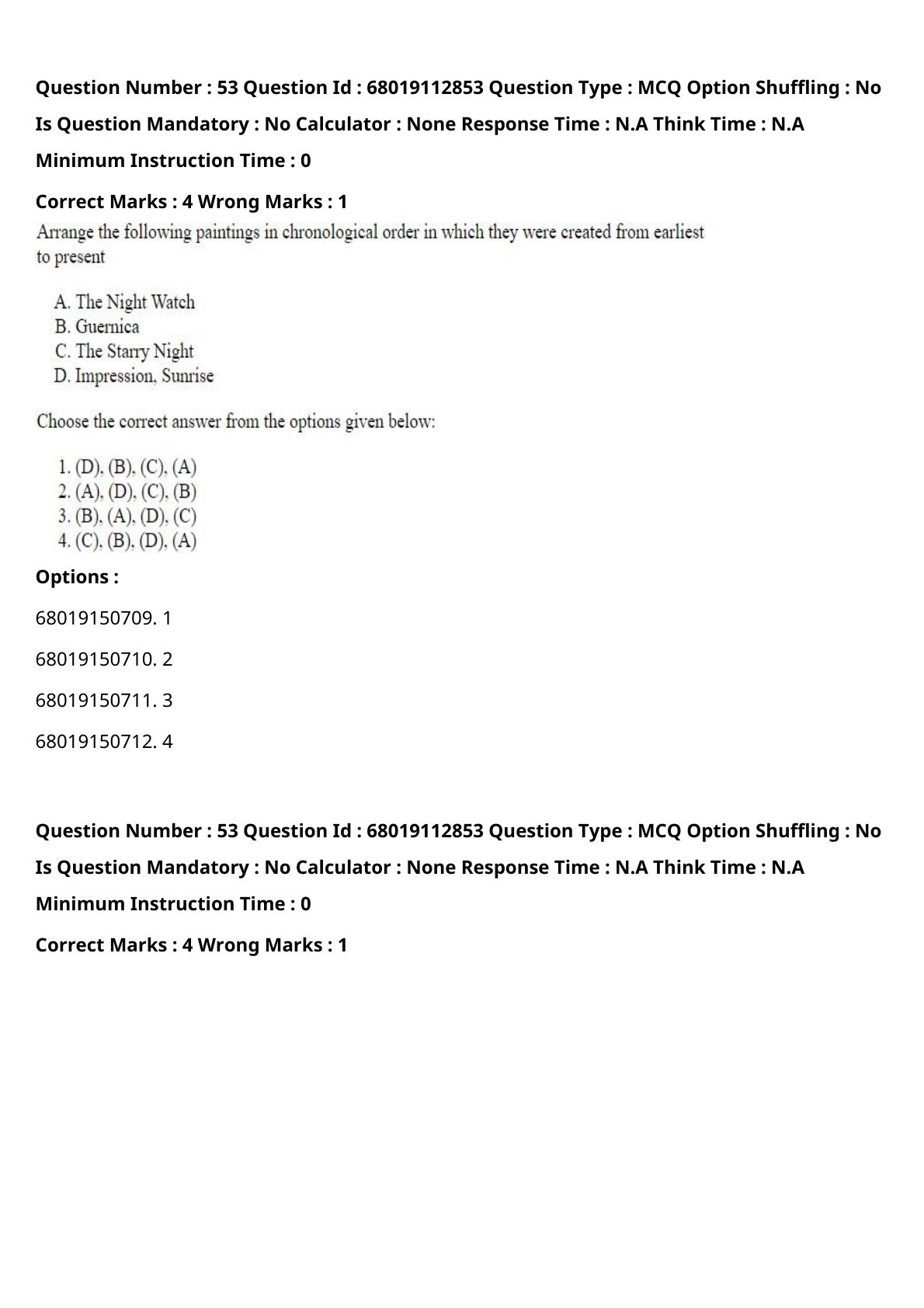 Question Number : 53 Question Id : 68019112853 Question Type : MCQ Option Shuffling : No

Is Question Mandatory : No Calculator : None Response Time : N.A Think Time : N.A

Minimum Instruction Time : 0

Correct Marks : 4 Wrong Marks : 1

Arrange the following paintings in chronological order in which they were created from earliest to present

A. The Night Watch
B. Guernica
C. The Starry Night
D. Impression, Sunrise

Choose the correct answer from the options given below:

1. (D), (B), (C), (A)
2. (A), (D), (C), (B)
3. (B), (A), (D), (C)
4. (C), (B), (D), (A)

Options :

68019150709. 1

68019150710. 2

68019150711. 3

68019150712. 4

Question Number : 53 Question Id : 68019112853 Question Type : MCQ Option Shuffling : No

Is Question Mandatory : No Calculator : None Response Time : N.A Think Time : N.A

Minimum Instruction Time : 0

Correct Marks : 4 Wrong Marks : 1